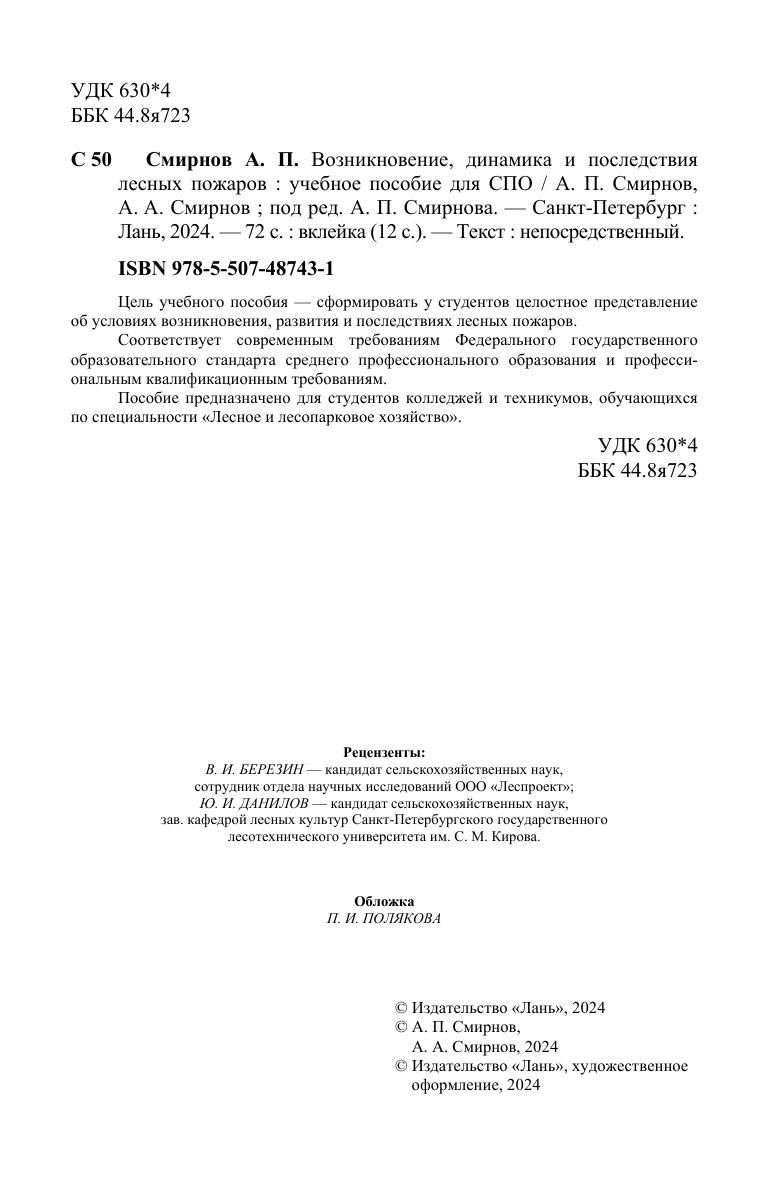 УДК 630*4
ББК 44.8я723

С 50 Смирнов А. П. Возникновение, динамика и последствия лесных пожаров : учебное пособие для СПО / А. П. Смирнов, А. А. Смирнов ; под ред. А. П. Смирнова. — Санкт-Петербург : Лань, 2024. — 72 с. : вклейка (12 с.). — Текст : непосредственный.

ISBN 978-5-507-48743-1

Цель учебного пособия — сформировать у студентов целостное представление об условиях возникновения, развития и последствиях лесных пожаров.

Соответствует современным требованиям Федерального государственного образовательного стандарта среднего профессионального образования и профессиональным квалификационным требованиям.

Пособие предназначено для студентов колледжей и техникумов, обучающихся по специальности «Лесное и лесопарковое хозяйство».

УДК 630*4
ББК 44.8я723

Рецензенты:
В. И. БЕРЕЗИН — кандидат сельскохозяйственных наук, сотрудник отдела научных исследований ООО «Леспроект»;
Ю. И. ДАНИЛОВ — кандидат сельскохозяйственных наук, зав. кафедрой лесных культур Санкт-Петербургского государственного лесотехнического университета им. С. М. Кирова.

Обложка
П. И. ПОЛЯКОВА

© Издательство «Лань», 2024
© А. П. Смирнов, А. А. Смирнов, 2024
© Издательство «Лань», художественное оформление, 2024